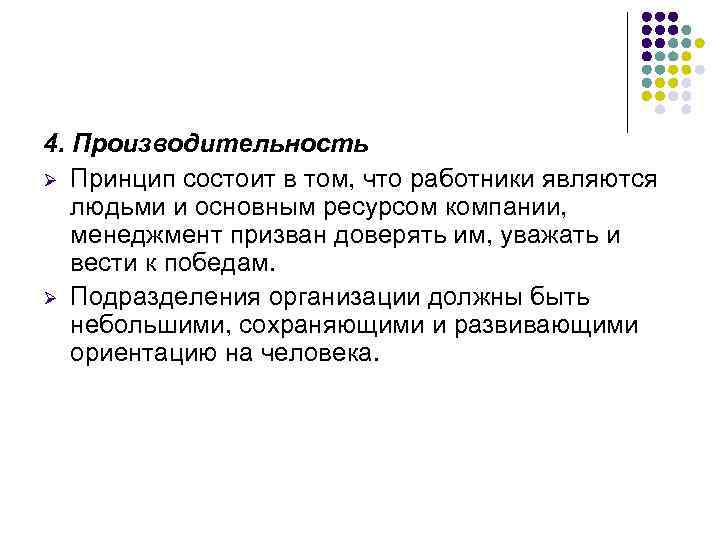 4. Производительность

➢ Принцип состоит в том, что работники являются людьми и основным ресурсом компании, менеджмент призван доверять им, уважать и вести к победам.

➢ Подразделения организации должны быть небольшими, сохраняющими и развивающими ориентацию на человека.